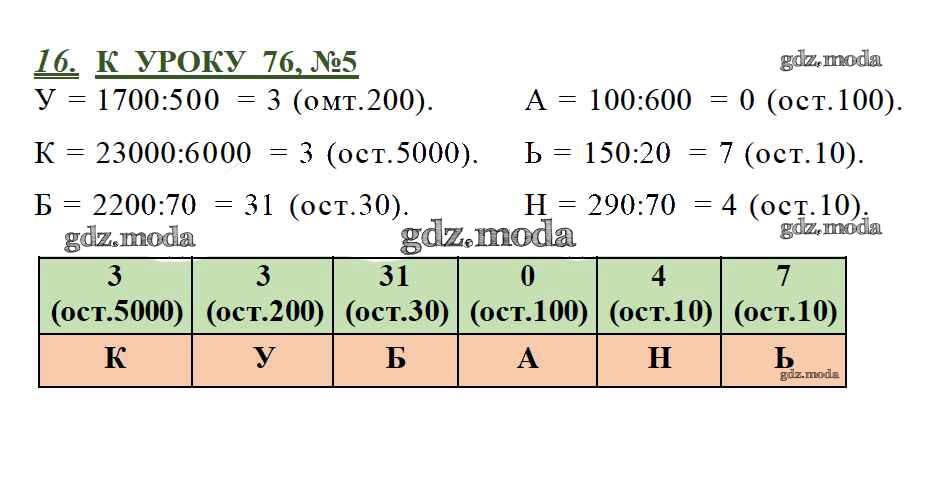 16. К УРОКУ 76, №5

У = 1700:500 = 3 (омт.200).

К = 23000:6000 = 3 (ост.5000).

Б = 2200:70 = 31 (ост.30).

А = 100:600 = 0 (ост.100).

Ь = 150:20 = 7 (ост.10).

Н = 290:70 = 4 (ост.10).

| 3 (ост.5000) | 3 (ост.200) | 31 (ост.30) | 0 (ост.100) | 4 (ост.10) | 7 (ост.10) |
|---|---|---|---|---|---|
| К | У | Б | А | Н | Ь |

gdz.moda